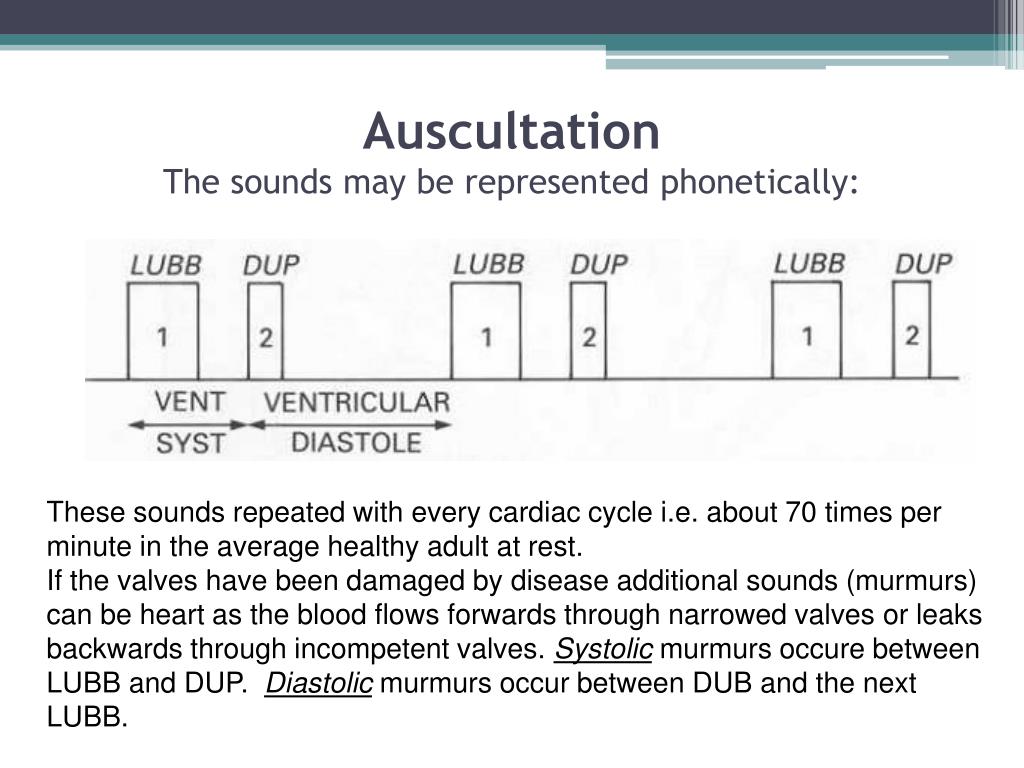 Auscultation
The sounds may be represented phonetically:

LUBB DUP LUBB DUP LUBB DUP
1 2 1 2 1 2
VENT SYST VENTRICULAR DIASTOLE

These sounds repeated with every cardiac cycle i.e. about 70 times per minute in the average healthy adult at rest.
If the valves have been damaged by disease additional sounds (murmurs) can be heart as the blood flows forwards through narrowed valves or leaks backwards through incompetent valves. Systolic murmurs occure between LUBB and DUP. Diastolic murmurs occur between DUB and the next LUBB.